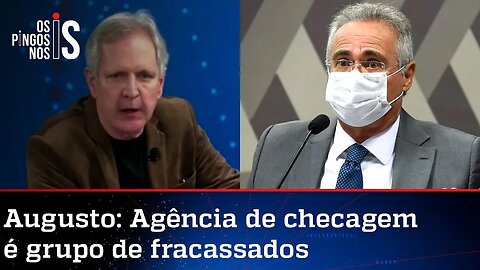 OS PINGOS NOS IS

Augusto: Agência de checagem é grupo de fracassados